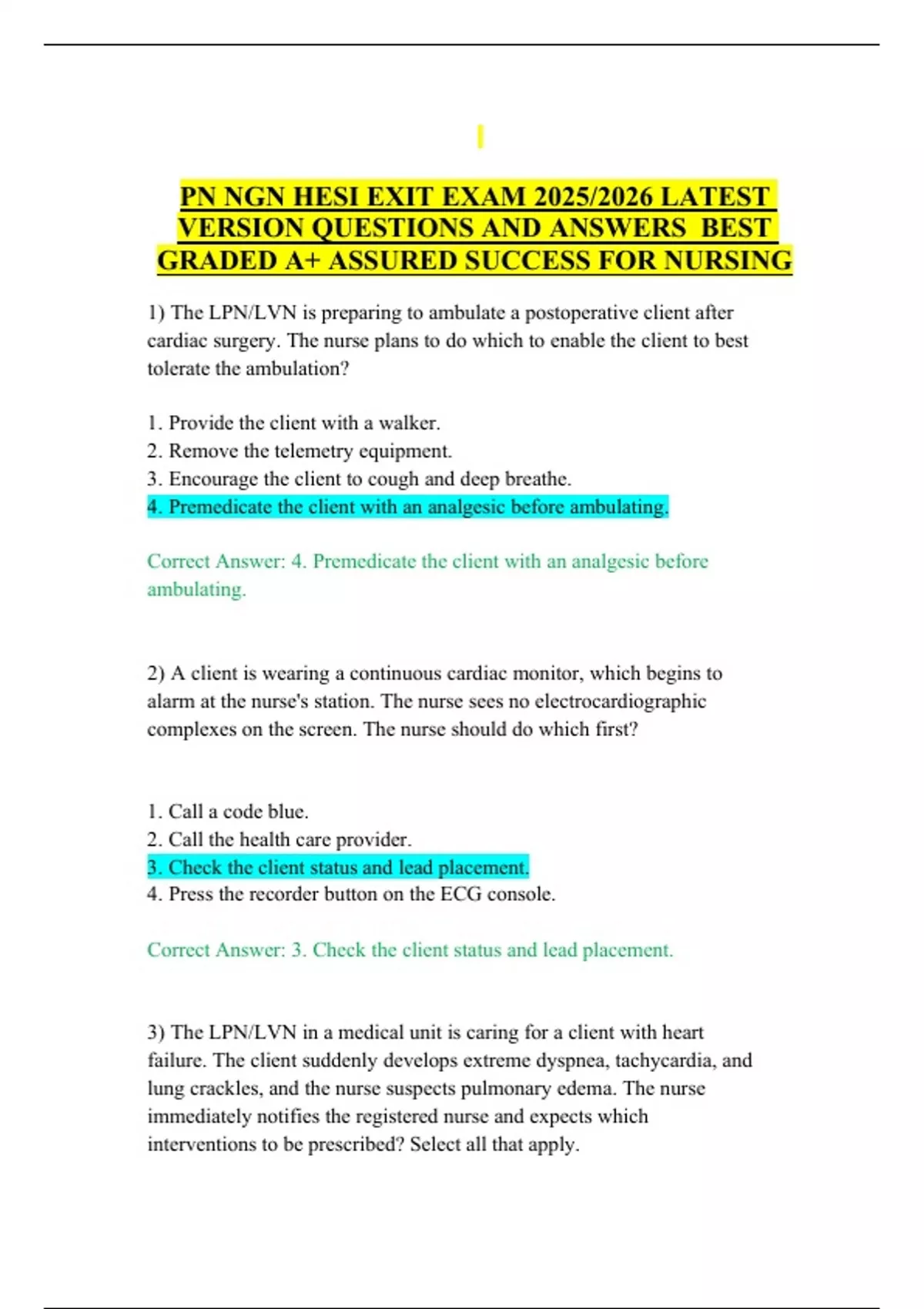 PN NGN HESI EXIT EXAM 2025/2026 LATEST VERSION QUESTIONS AND ANSWERS BEST GRADED A+ ASSURED SUCCESS FOR NURSING

1) The LPN/LVN is preparing to ambulate a postoperative client after cardiac surgery. The nurse plans to do which to enable the client to best tolerate the ambulation?

1. Provide the client with a walker.
2. Remove the telemetry equipment.
3. Encourage the client to cough and deep breathe.
4. Premedicate the client with an analgesic before ambulating.

Correct Answer: 4. Premedicate the client with an analgesic before ambulating.

2) A client is wearing a continuous cardiac monitor, which begins to alarm at the nurse's station. The nurse sees no electrocardiographic complexes on the screen. The nurse should do which first?

1. Call a code blue.
2. Call the health care provider.
3. Check the client status and lead placement.
4. Press the recorder button on the ECG console.

Correct Answer: 3. Check the client status and lead placement.

3) The LPN/LVN in a medical unit is caring for a client with heart failure. The client suddenly develops extreme dyspnea, tachycardia, and lung crackles, and the nurse suspects pulmonary edema. The nurse immediately notifies the registered nurse and expects which interventions to be prescribed? Select all that apply.